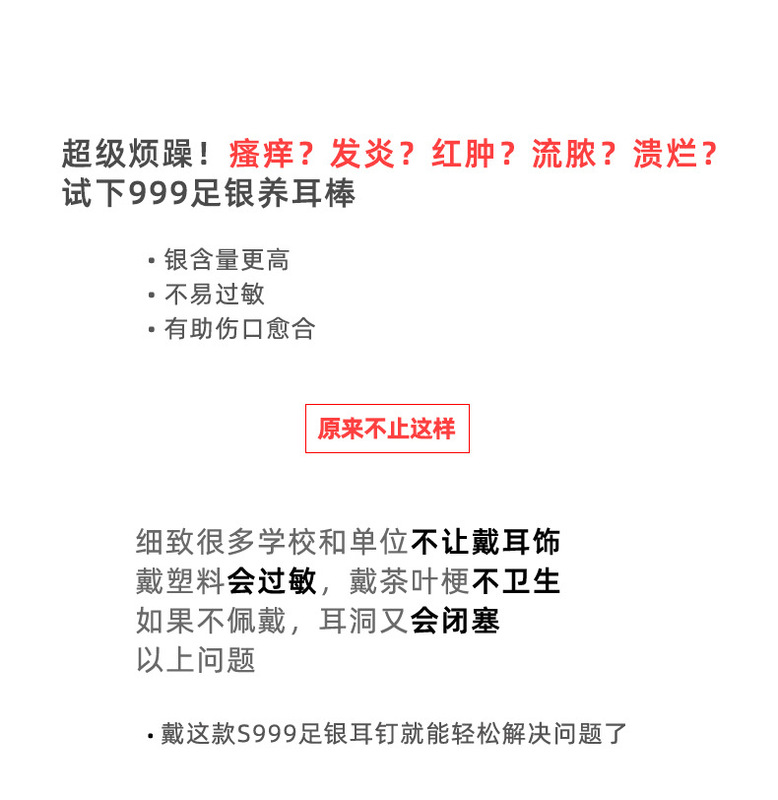 超级烦躁！瘙痒？发炎？红肿？流脓？溃烂？
试下999足银养耳棒

• 银含量更高
• 不易过敏
• 有助伤口愈合

原来不止这样

细致很多学校和单位不让戴耳饰
戴塑料会过敏，戴茶叶梗不卫生
如果不佩戴，耳洞又会闭塞
以上问题

• 戴这款S999足银耳钉就能轻松解决问题了